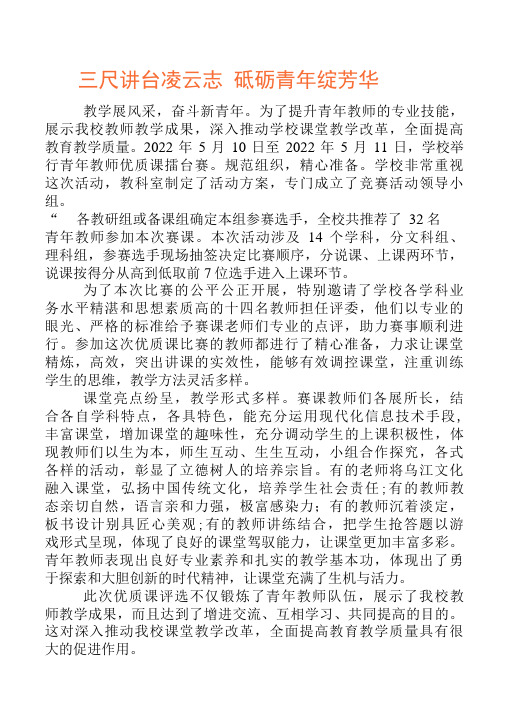 三尺讲台凌云志 砥砺青年绽芳华

教学展风采，奋斗新青年。为了提升青年教师的专业技能，展示我校教师教学成果，深入推动学校课堂教学改革，全面提高教育教学质量。2022 年 5 月 10 日至 2022 年 5 月 11 日，学校举行青年教师优质课擂台赛。规范组织，精心准备。学校非常重视这次活动，教科室制定了活动方案，专门成立了竞赛活动领导小组。

“ 各教研组或备课组确定本组参赛选手，全校共推荐了 32 名青年教师参加本次赛课。本次活动涉及 14 个学科，分文科组、理科组，参赛选手现场抽签决定比赛顺序，分说课、上课两环节，说课按得分从高到低取前 7 位选手进入上课环节。

为了本次比赛的公平公正开展，特别邀请了学校各学科业务水平精湛和思想素质高的十四名教师担任评委，他们以专业的眼光、严格的标准给予赛课老师们专业的点评，助力赛事顺利进行。参加这次优质课比赛的教师都进行了精心准备，力求让课堂精炼，高效，突出讲课的实效性，能够有效调控课堂，注重训练学生的思维，教学方法灵活多样。

课堂亮点纷呈，教学形式多样。赛课教师们各展所长，结合各自学科特点，各具特色，能充分运用现代化信息技术手段，丰富课堂，增加课堂的趣味性，充分调动学生的上课积极性，体现教师们以生为本，师生互动、生生互动，小组合作探究，各式各样的活动，彰显了立德树人的培养宗旨。有的老师将乌江文化融入课堂，弘扬中国传统文化，培养学生社会责任;有的教师教态亲切自然，语言亲和力强，极富感染力；有的教师沉着淡定，板书设计别具匠心美观;有的教师讲练结合，把学生抢答题以游戏形式呈现，体现了良好的课堂驾驭能力，让课堂更加丰富多彩。青年教师表现出良好专业素养和扎实的教学基本功，体现出了勇于探索和大胆创新的时代精神，让课堂充满了生机与活力。

此次优质课评选不仅锻炼了青年教师队伍，展示了我校教师教学成果，而且达到了增进交流、互相学习、共同提高的目的。这对深入推动我校课堂教学改革，全面提高教育教学质量具有很大的促进作用。